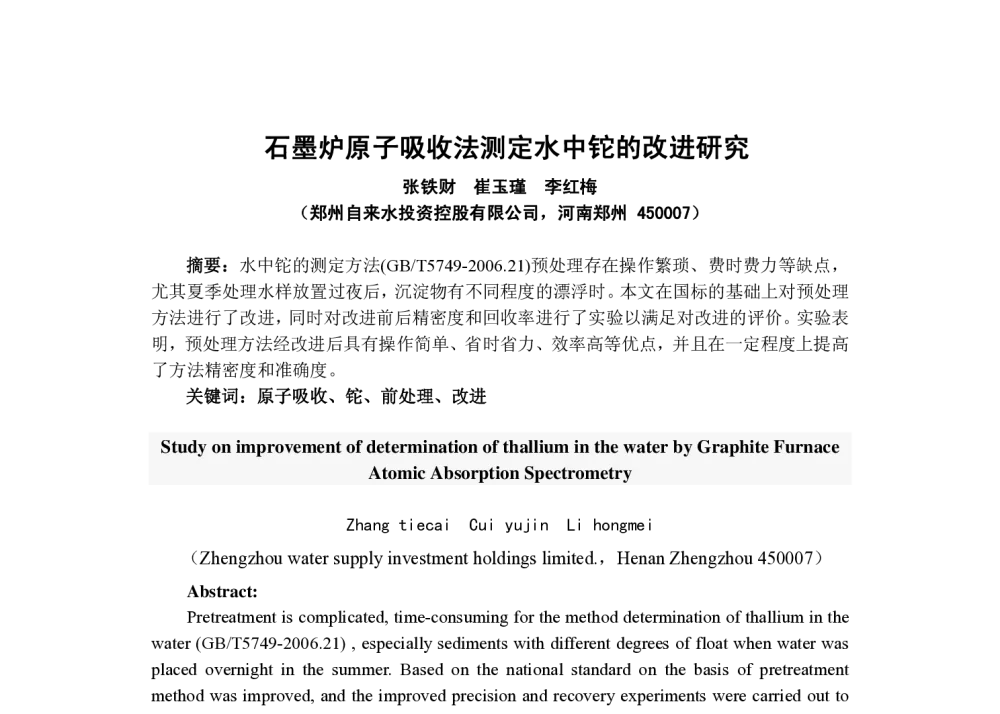 石墨炉原子吸收法测定水中铊的改进研究

张铁财　崔玉瑾　李红梅

（郑州自来水投资控股有限公司，河南郑州 450007）

摘要：水中铊的测定方法(GB/T5749-2006.21)预处理存在操作繁琐、费时费力等缺点，尤其夏季处理水样放置过夜后，沉淀物有不同程度的漂浮时。本文在国标的基础上对预处理方法进行了改进，同时对改进前后精密度和回收率进行了实验以满足对改进的评价。实验表明，预处理方法经改进后具有操作简单、省时省力、效率高等优点，并且在一定程度上提高了方法精密度和准确度。

关键词：原子吸收、铊、前处理、改进

Study on improvement of determination of thallium in the water by Graphite Furnace Atomic Absorption Spectrometry

Zhang tiecai　Cui yujin　Li hongmei

（Zhengzhou water supply investment holdings limited.，Henan Zhengzhou 450007）

Abstract:

Pretreatment is complicated, time-consuming for the method determination of thallium in the water (GB/T5749-2006.21) , especially sediments with different degrees of float when water was placed overnight in the summer. Based on the national standard on the basis of pretreatment method was improved, and the improved precision and recovery experiments were carried out to